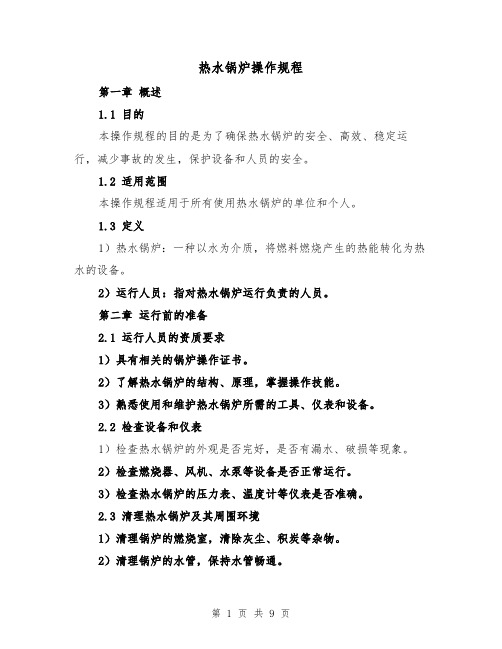 热水锅炉操作规程

第一章 概述

1.1 目的

本操作规程的目的是为了确保热水锅炉的安全、高效、稳定运行，减少事故的发生，保护设备和人员的安全。

1.2 适用范围

本操作规程适用于所有使用热水锅炉的单位和个人。

1.3 定义

1）热水锅炉：一种以水为介质，将燃料燃烧产生的热能转化为热水的设备。

2）运行人员：指对热水锅炉运行负责的人员。

第二章 运行前的准备

2.1 运行人员的资质要求

1）具有相关的锅炉操作证书。

2）了解热水锅炉的结构、原理，掌握操作技能。

3）熟悉使用和维护热水锅炉所需的工具、仪表和设备。

2.2 检查设备和仪表

1）检查热水锅炉的外观是否完好，是否有漏水、破损等现象。

2）检查燃烧器、风机、水泵等设备是否正常运行。

3）检查热水锅炉的压力表、温度计等仪表是否准确。

2.3 清理热水锅炉及其周围环境

1）清理锅炉的燃烧室，清除灰尘、积炭等杂物。

2）清理锅炉的水管，保持水管畅通。

第 1 页 共 9 页